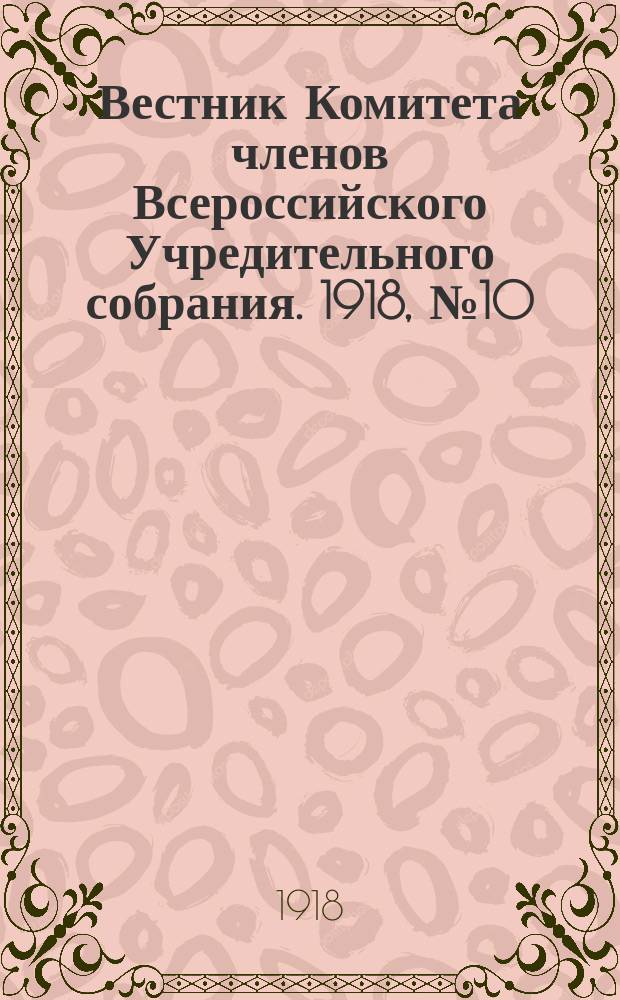 Вестник Комитета членов Всероссийского Учредительного собрания. 1918, №10

1918